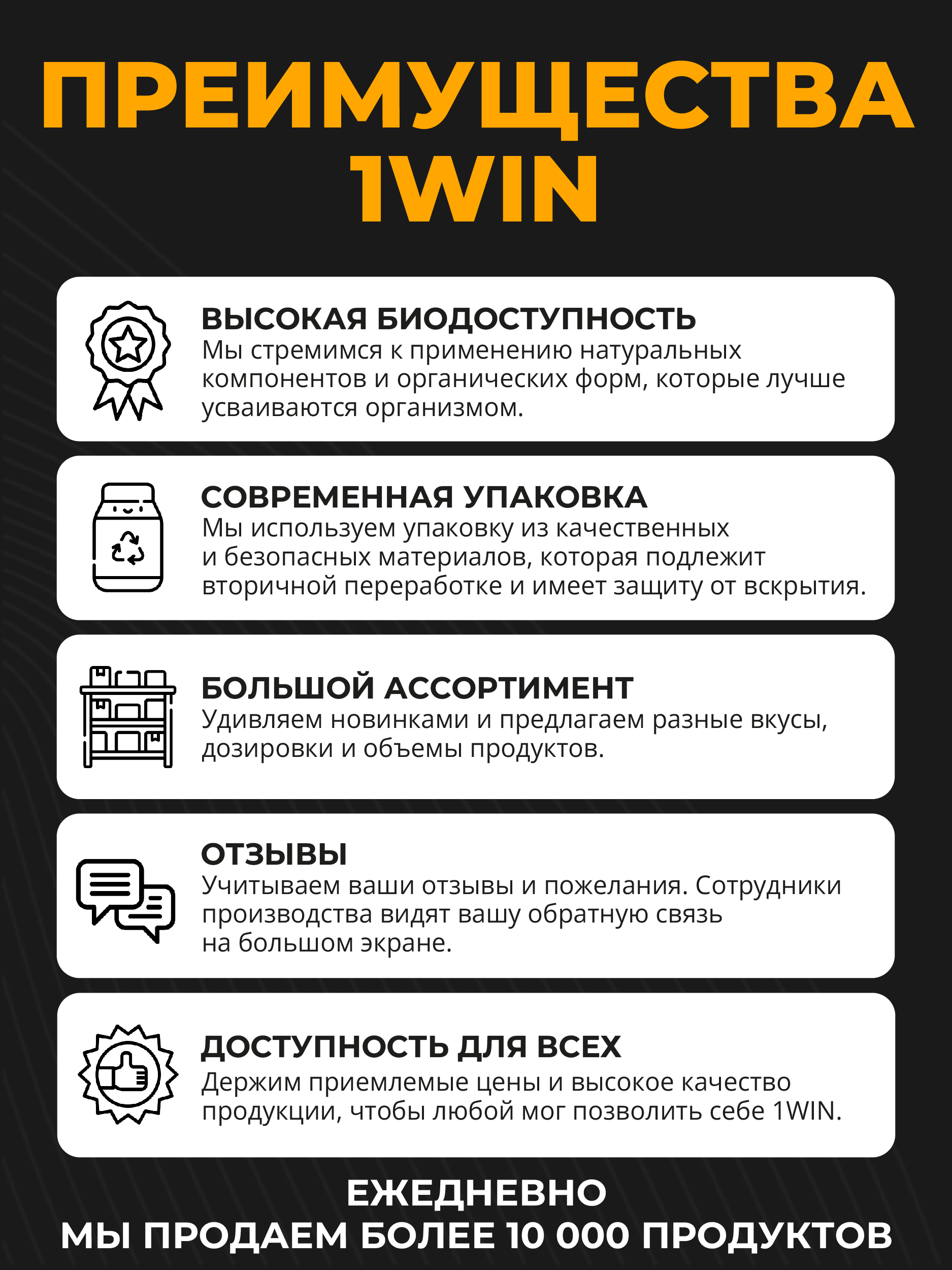 ПРЕИМУЩЕСТВА 1WIN

ВЫСОКАЯ БИОДОСТУПНОСТЬ
Мы стремимся к применению натуральных компонентов и органических форм, которые лучше усваиваются организмом.

СОВРЕМЕННАЯ УПАКОВКА
Мы используем упаковку из качественных и безопасных материалов, которая подлежит вторичной переработке и имеет защиту от вскрытия.

БОЛЬШОЙ АССОРТИМЕНТ
Удивляем новинками и предлагаем разные вкусы, дозировки и объемы продуктов.

ОТЗЫВЫ
Учитываем ваши отзывы и пожелания. Сотрудники производства видят вашу обратную связь на большом экране.

ДОСТУПНОСТЬ ДЛЯ ВСЕХ
Держим приемлемые цены и высокое качество продукции, чтобы любой мог позволить себе 1WIN.

ЕЖЕДНЕВНО
МЫ ПРОДАЕМ БОЛЕЕ 10 000 ПРОДУКТОВ